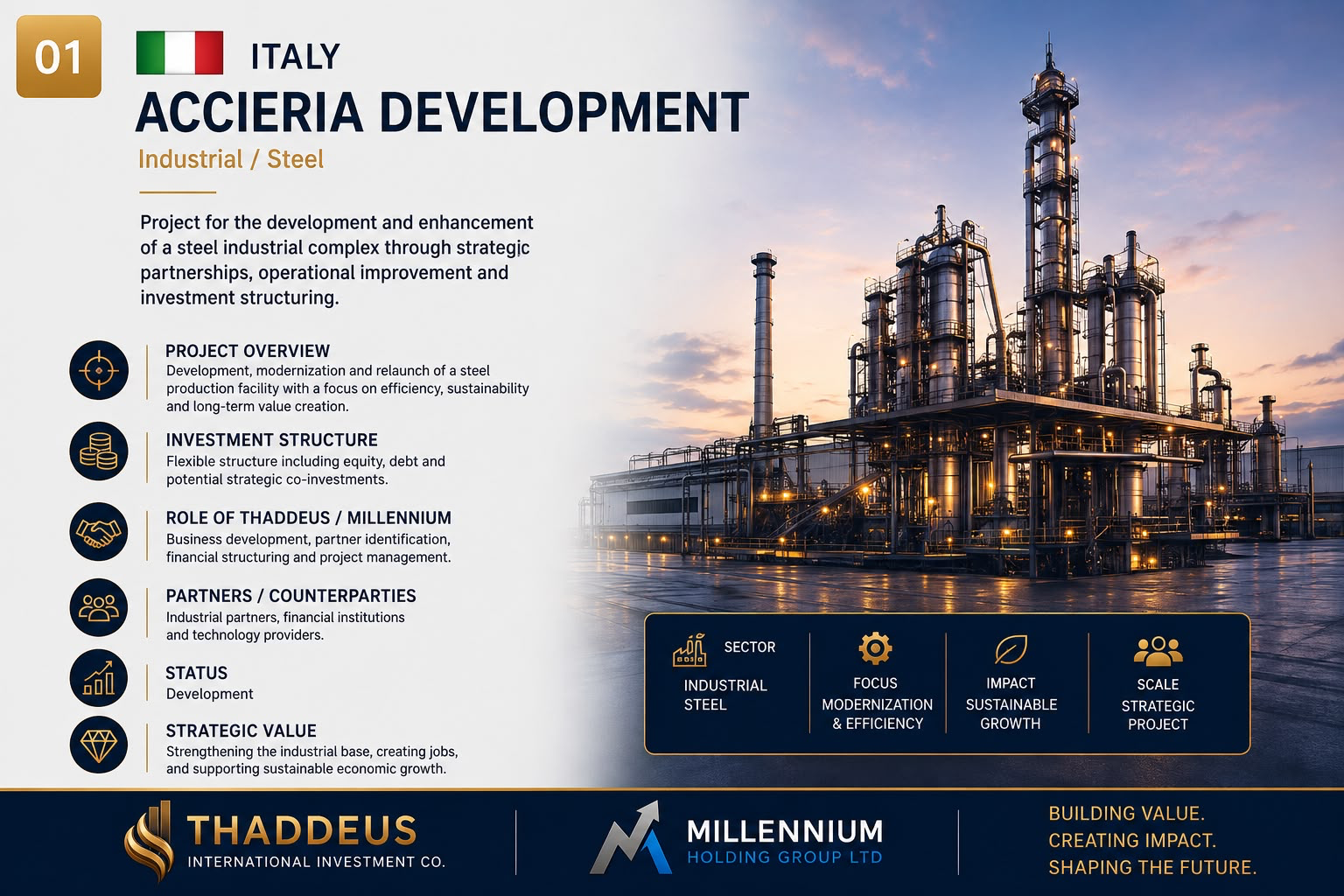 01

ITALY

ACCIERIA DEVELOPMENT

Industrial / Steel

Project for the development and enhancement of a steel industrial complex through strategic partnerships, operational improvement and investment structuring.

PROJECT OVERVIEW
Development, modernization and relaunch of a steel production facility with a focus on efficiency, sustainability and long-term value creation.

INVESTMENT STRUCTURE
Flexible structure including equity, debt and potential strategic co-investments.

ROLE OF THADDEUS / MILLENNIUM
Business development, partner identification, financial structuring and project management.

PARTNERS / COUNTERPARTIES
Industrial partners, financial institutions and technology providers.

STATUS
Development

STRATEGIC VALUE
Strengthening the industrial base, creating jobs, and supporting sustainable economic growth.

SECTOR
INDUSTRIAL STEEL

FOCUS
MODERNIZATION & EFFICIENCY

IMPACT
SUSTAINABLE GROWTH

SCALE
STRATEGIC PROJECT

THADDEUS
INTERNATIONAL INVESTMENT CO.

MILLENNIUM
HOLDING GROUP LTD

BUILDING VALUE.
CREATING IMPACT.
SHAPING THE FUTURE.